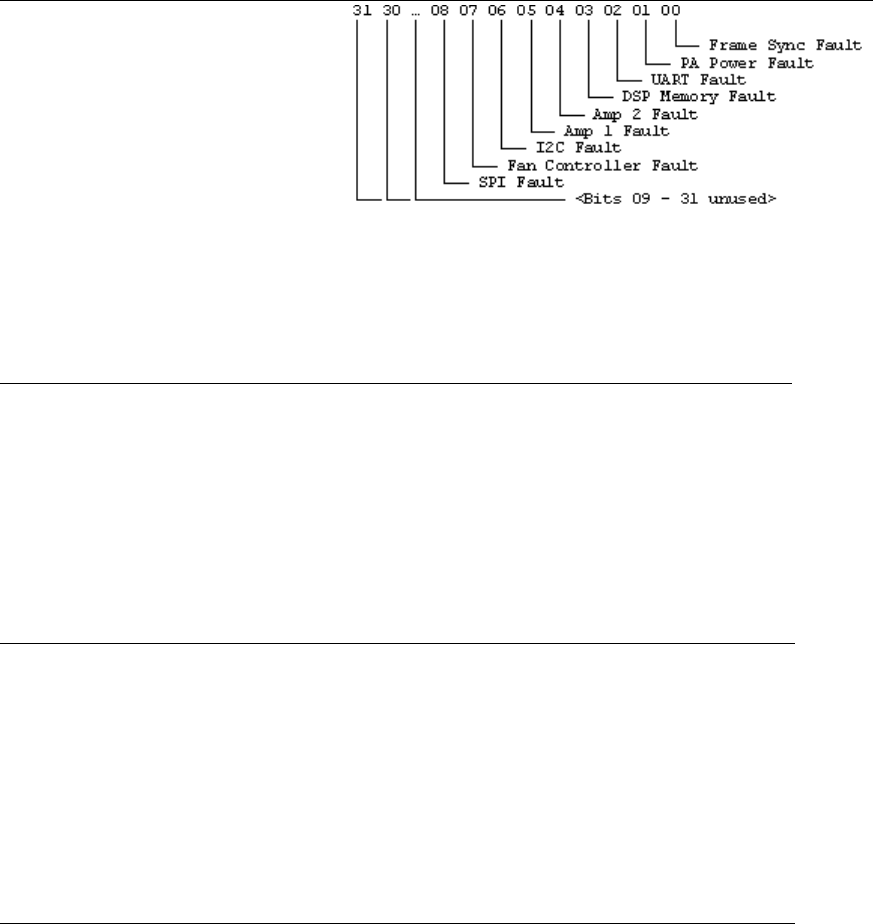 31 30 … 08 07 06 05 04 03 02 01 00

Frame Sync Fault
PA Power Fault
UART Fault
DSP Memory Fault
Amp 2 Fault
Amp 1 Fault
I2C Fault
Fan Controller Fault
SPI Fault
<Bits 09 - 31 unused>